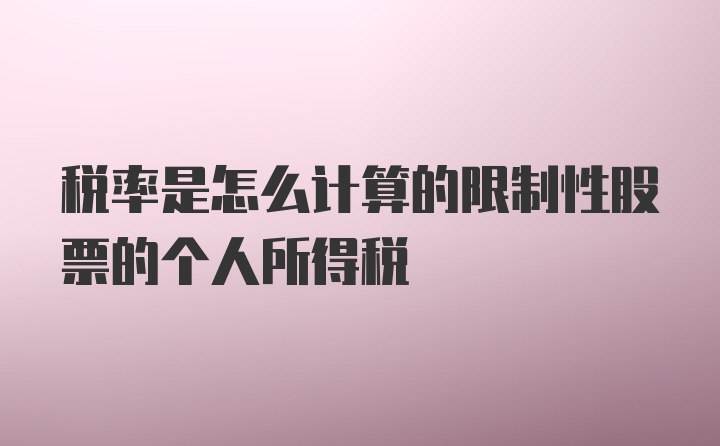 税率是怎么计算的限制性股票的个人所得税